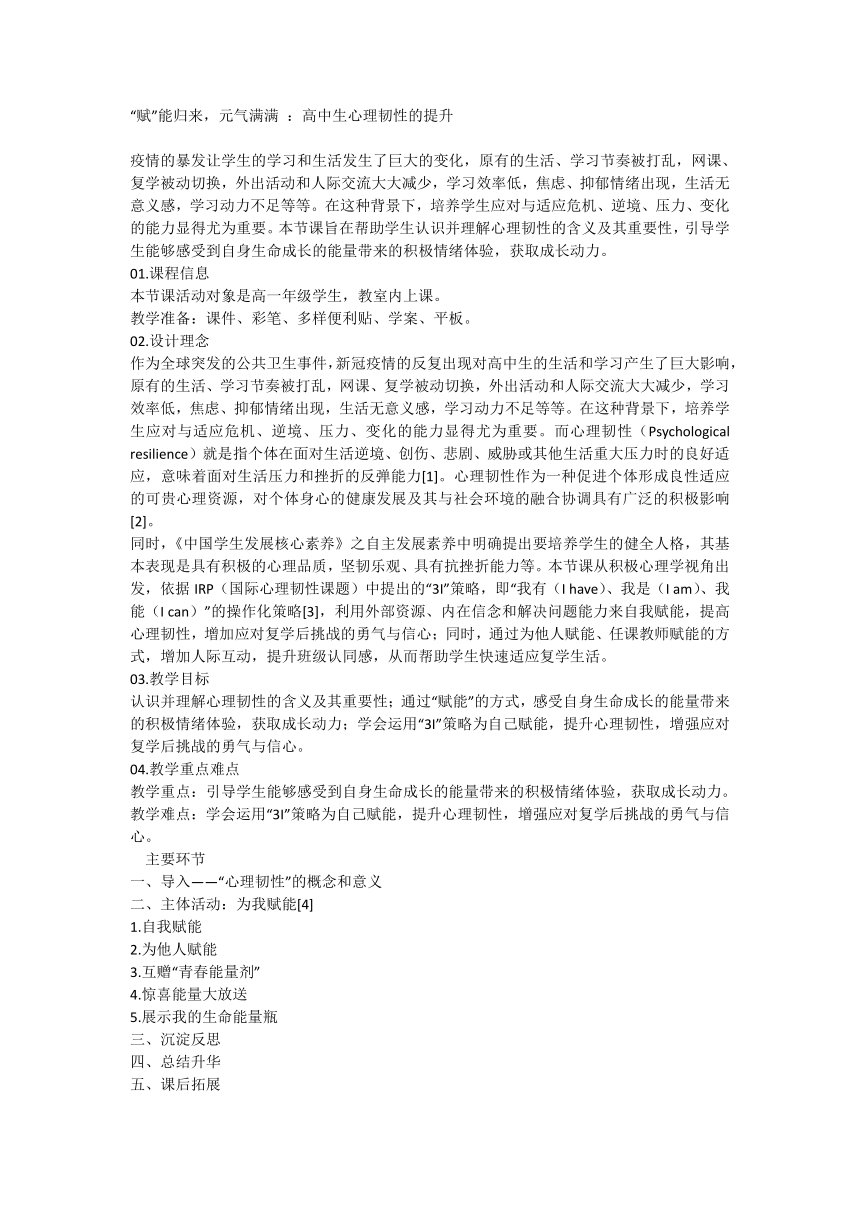 “赋”能归来，元气满满 ：高中生心理韧性的提升

疫情的暴发让学生的学习和生活发生了巨大的变化，原有的生活、学习节奏被打乱，网课、复学被动切换，外出活动和人际交流大大减少，学习效率低，焦虑、抑郁情绪出现，生活无意义感，学习动力不足等等。在这种背景下，培养学生应对与适应危机、逆境、压力、变化的能力显得尤为重要。本节课旨在帮助学生认识并理解心理韧性的含义及其重要性，引导学生能够感受到自身生命成长的能量带来的积极情绪体验，获取成长动力。
01.课程信息
本节课活动对象是高一年级学生，教室内上课。
教学准备：课件、彩笔、多样便利贴、学案、平板。
02.设计理念
作为全球突发的公共卫生事件，新冠疫情的反复出现对高中生的生活和学习产生了巨大影响，原有的生活、学习节奏被打乱，网课、复学被动切换，外出活动和人际交流大大减少，学习效率低，焦虑、抑郁情绪出现，生活无意义感，学习动力不足等等。在这种背景下，培养学生应对与适应危机、逆境、压力、变化的能力显得尤为重要。而心理韧性（Psychological resilience）就是指个体在面对生活逆境、创伤、悲剧、威胁或其他生活重大压力时的良好适应，意味着面对生活压力和挫折的反弹能力[1]。心理韧性作为一种促进个体形成良性适应的可贵心理资源，对个体身心的健康发展及其与社会环境的融合协调具有广泛的积极影响[2]。
同时，《中国学生发展核心素养》之自主发展素养中明确提出要培养学生的健全人格，其基本表现是具有积极的心理品质，坚韧乐观、具有抗挫折能力等。本节课从积极心理学视角出发，依据 IRP（国际心理韧性课题）中提出的“3I”策略，即“我有（I have）、我是（I am）、我能（I can）”的操作化策略[3]，利用外部资源、内在信念和解决问题能力来自我赋能，提高心理韧性，增加应对复学后挑战的勇气与信心；同时，通过为他人赋能、任课教师赋能的方式，增加人际互动，提升班级认同感，从而帮助学生快速适应复学生活。
03.教学目标
认识并理解心理韧性的含义及其重要性；通过“赋能”的方式，感受自身生命成长的能量带来的积极情绪体验，获取成长动力；学会运用“3I”策略为自己赋能，提升心理韧性，增强应对复学后挑战的勇气与信心。
04.教学重点难点
教学重点：引导学生能够感受到自身生命成长的能量带来的积极情绪体验，获取成长动力。
教学难点：学会运用“3I”策略为自己赋能，提升心理韧性，增强应对复学后挑战的勇气与信心。
主要环节
一、导入——“心理韧性”的概念和意义
二、主体活动：为我赋能[4]
1.自我赋能
2.为他人赋能
3.互赠“青春能量剂”
4.惊喜能量大放送
5.展示我的生命能量瓶
三、沉淀反思
四、总结升华
五、课后拓展